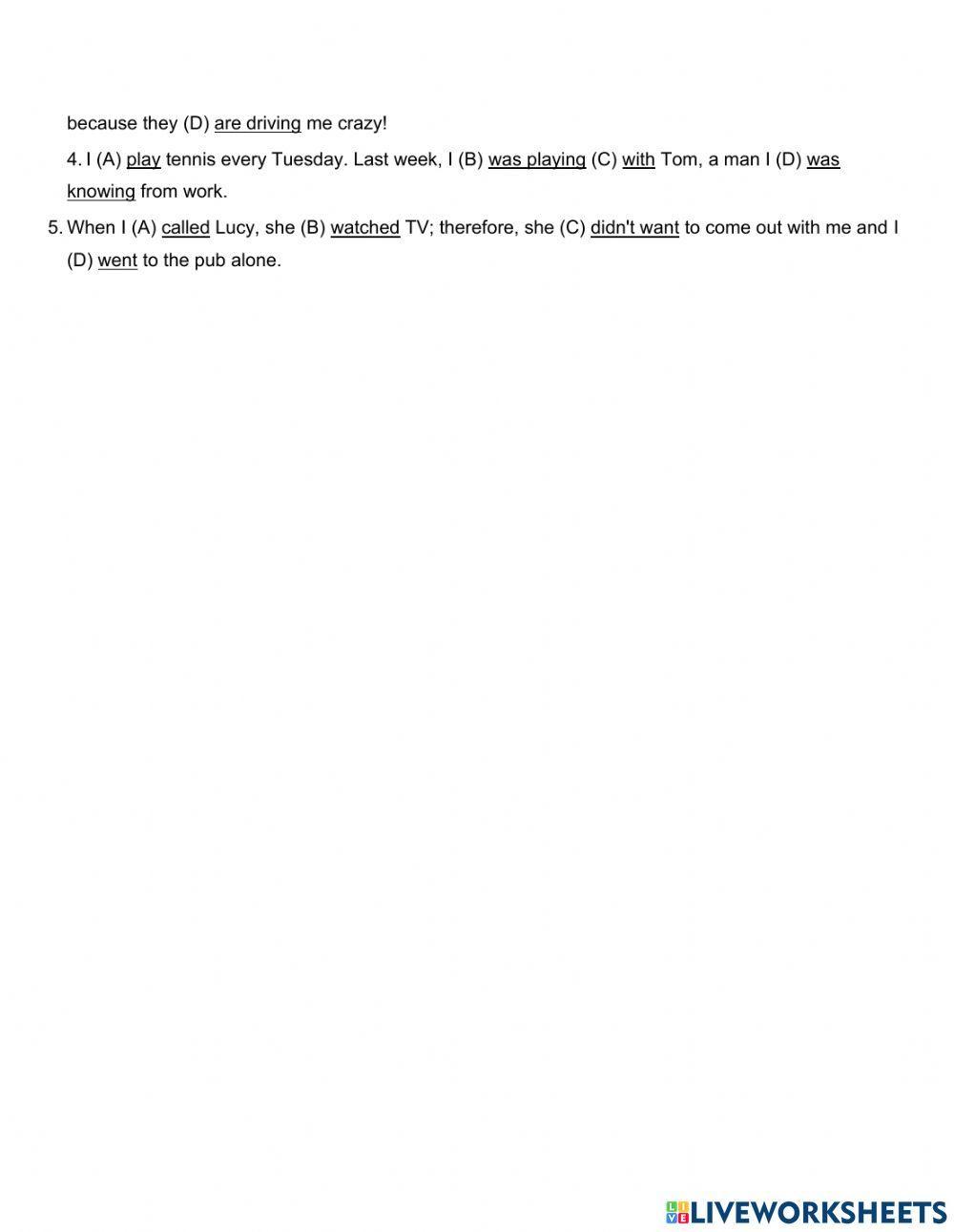 because they (D) are driving me crazy!

4. I (A) play tennis every Tuesday. Last week, I (B) was playing (C) with Tom, a man I (D) was knowing from work.

5. When I (A) called Lucy, she (B) watched TV; therefore, she (C) didn't want to come out with me and I (D) went to the pub alone.

LIVEWORKSHEETS